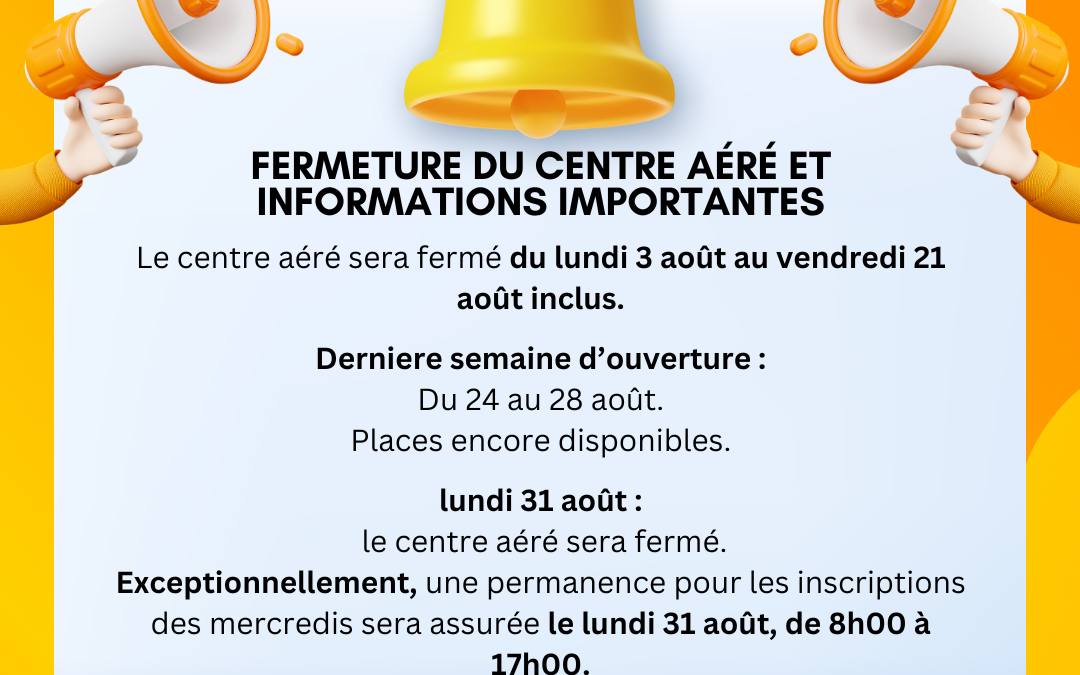 FERMETURE DU CENTRE AÉRÉ ET INFORMATIONS IMPORTANTES

Le centre aéré sera fermé du lundi 3 août au vendredi 21 août inclus.

Derniere semaine d'ouverture :
Du 24 au 28 août.
Places encore disponibles.

lundi 31 août :
le centre aéré sera fermé.
Exceptionnellement, une permanence pour les inscriptions des mercredis sera assurée le lundi 31 août, de 8h00 à 17h00.